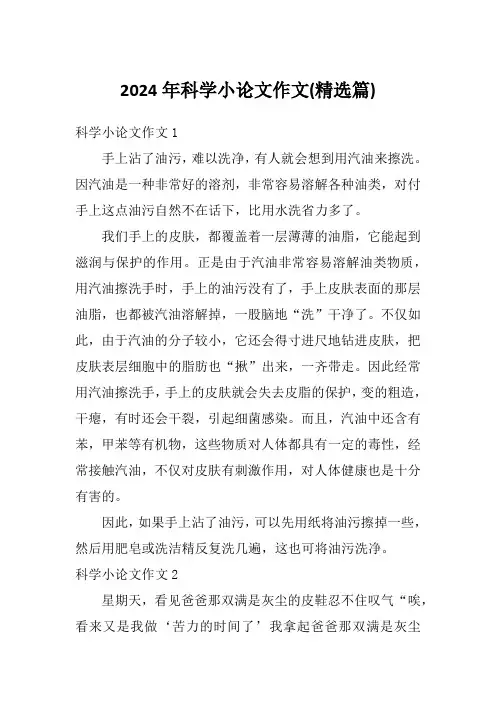 2024 年科学小论文作文(精选篇)

科学小论文作文 1

手上沾了油污，难以洗净，有人就会想到用汽油来擦洗。因汽油是一种非常好的溶剂，非常容易溶解各种油类，对付手上这点油污自然不在话下，比用水洗省力多了。

我们手上的皮肤，都覆盖着一层薄薄的油脂，它能起到滋润与保护的作用。正是由于汽油非常容易溶解油类物质，用汽油擦洗手时，手上的油污没有了，手上皮肤表面的那层油脂，也都被汽油溶解掉，一股脑地“洗”干净了。不仅如此，由于汽油的分子较小，它还会得寸进尺地钻进皮肤，把皮肤表层细胞中的脂肪也“揪”出来，一齐带走。因此经常用汽油擦洗手，手上的皮肤就会失去皮脂的保护，变的粗造，干瘪，有时还会干裂，引起细菌感染。而且，汽油中还含有苯，甲苯等有机物，这些物质对人体都具有一定的毒性，经常接触汽油，不仅对皮肤有刺激作用，对人体健康也是十分有害的。

因此，如果手上沾了油污，可以先用纸将油污擦掉一些，然后用肥皂或洗洁精反复洗几遍，这也可将油污洗净。

科学小论文作文 2

星期天，看见爸爸那双满是灰尘的皮鞋忍不住叹气“唉，看来又是我做‘苦力的时间了’我拿起爸爸那双满是灰尘